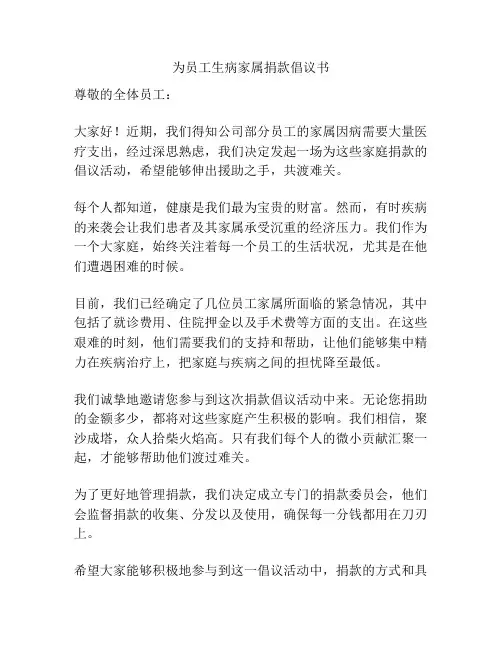 为员工生病家属捐款倡议书

尊敬的全体员工：

大家好！近期，我们得知公司部分员工的家属因病需要大量医疗支出，经过深思熟虑，我们决定发起一场为这些家庭捐款的倡议活动，希望能够伸出援助之手，共渡难关。

每个人都知道，健康是我们最为宝贵的财富。然而，有时疾病的来袭会让我们患者及其家属承受沉重的经济压力。我们作为一个大家庭，始终关注着每一个员工的生活状况，尤其是在他们遭遇困难的时候。

目前，我们已经确定了几位员工家属所面临的紧急情况，其中包括了就诊费用、住院押金以及手术费等方面的支出。在这些艰难的时刻，他们需要我们的支持和帮助，让他们能够集中精力在疾病治疗上，把家庭与疾病之间的担忧降至最低。

我们诚挚地邀请您参与到这次捐款倡议活动中来。无论您捐助的金额多少，都将对这些家庭产生积极的影响。我们相信，聚沙成塔，众人拾柴火焰高。只有我们每个人的微小贡献汇聚一起，才能够帮助他们渡过难关。

为了更好地管理捐款，我们决定成立专门的捐款委员会，他们会监督捐款的收集、分发以及使用，确保每一分钱都用在刀刃上。

希望大家能够积极地参与到这一倡议活动中，捐款的方式和具